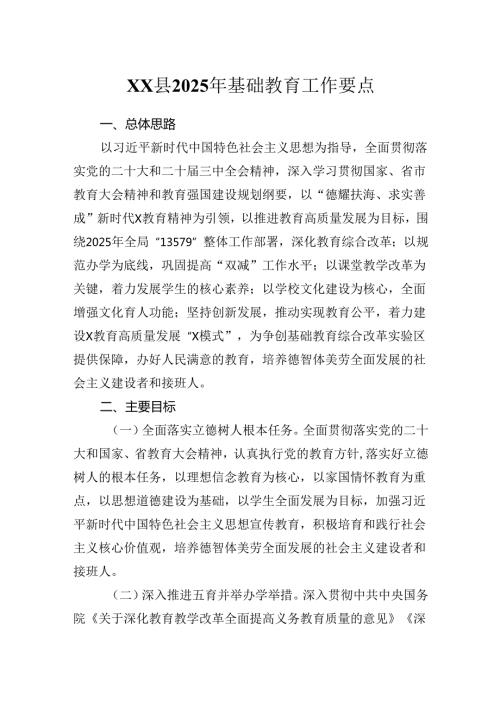 XX县2025年基础教育工作要点

一、总体思路

以习近平新时代中国特色社会主义思想为指导，全面贯彻落实党的二十大和二十届三中全会精神，深入学习贯彻国家、省市教育大会精神和教育强国建设规划纲要，以“德耀扶海、求实善成”新时代X教育精神为引领，以推进教育高质量发展为目标，围绕2025年全局“13579”整体工作部署，深化教育综合改革：以规范办学为底线，巩固提高“双减”工作水平；以课堂教学改革为关键，着力发展学生的核心素养；以学校文化建设为核心，全面增强文化育人功能；坚持创新发展，推动实现教育公平，着力建设X教育高质量发展“X模式”，为争创基础教育综合改革实验区提供保障，办好人民满意的教育，培养德智体美劳全面发展的社会主义建设者和接班人。

二、主要目标

（一）全面落实立德树人根本任务。全面贯彻落实党的二十大和国家、省教育大会精神，认真执行党的教育方针，落实好立德树人的根本任务，以理想信念教育为核心，以家国情怀教育为重点，以思想道德建设为基础，以学生全面发展为目标，加强习近平新时代中国特色社会主义思想宣传教育，积极培育和践行社会主义核心价值观，培养德智体美劳全面发展的社会主义建设者和接班人。

（二）深入推进五育并举办学举措。深入贯彻中共中央国务院《关于深化教育教学改革全面提高义务教育质量的意见》《深